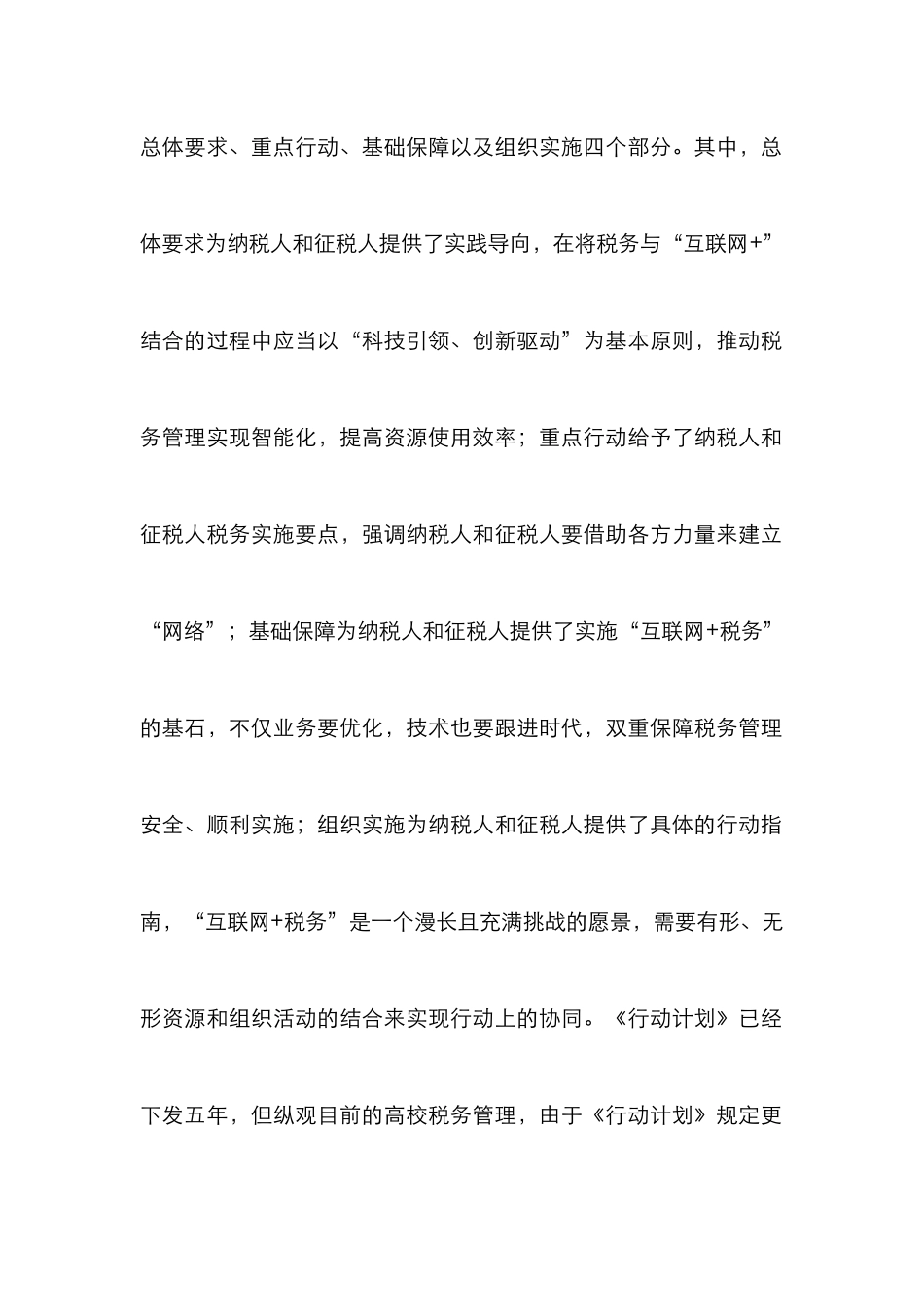 总体要求、重点行动、基础保障以及组织实施四个部分。其中，总体要求为纳税人和征税人提供了实践导向，在将税务与“互联网+”结合的过程中应当以“科技引领、创新驱动”为基本原则，推动税务管理实现智能化，提高资源使用效率；重点行动给予了纳税人和征税人税务实施要点，强调纳税人和征税人要借助各方力量来建立“网络”；基础保障为纳税人和征税人提供了实施“互联网+税务”的基石，不仅业务要优化，技术也要跟进时代，双重保障税务管理安全、顺利实施；组织实施为纳税人和征税人提供了具体的行动指南，“互联网+税务”是一个漫长且充满挑战的愿景，需要有形、无形资源和组织活动的结合来实现行动上的协同。《行动计划》已经下发五年，但纵观目前的高校税务管理，由于《行动计划》规定更